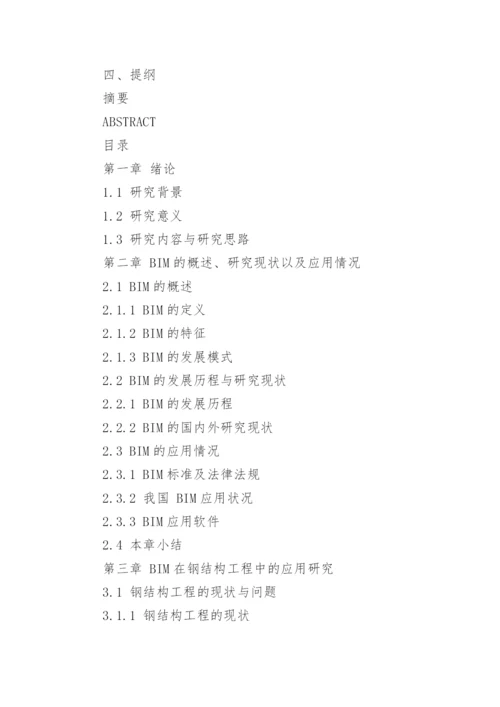 四、提纲
摘要
ABSTRACT
目录
第一章 绪论
1.1 研究背景
1.2 研究意义
1.3 研究内容与研究思路
第二章 BIM的概述、研究现状以及应用情况
2.1 BIM的概述
2.1.1 BIM的定义
2.1.2 BIM的特征
2.1.3 BIM的发展模式
2.2 BIM的发展历程与研究现状
2.2.1 BIM的发展历程
2.2.2 BIM的国内外研究现状
2.3 BIM的应用情况
2.3.1 BIM标准及法律法规
2.3.2 我国 BIM应用状况
2.3.3 BIM应用软件
2.4 本章小结
第三章 BIM在钢结构工程中的应用研究
3.1 钢结构工程的现状与问题
3.1.1 钢结构工程的现状